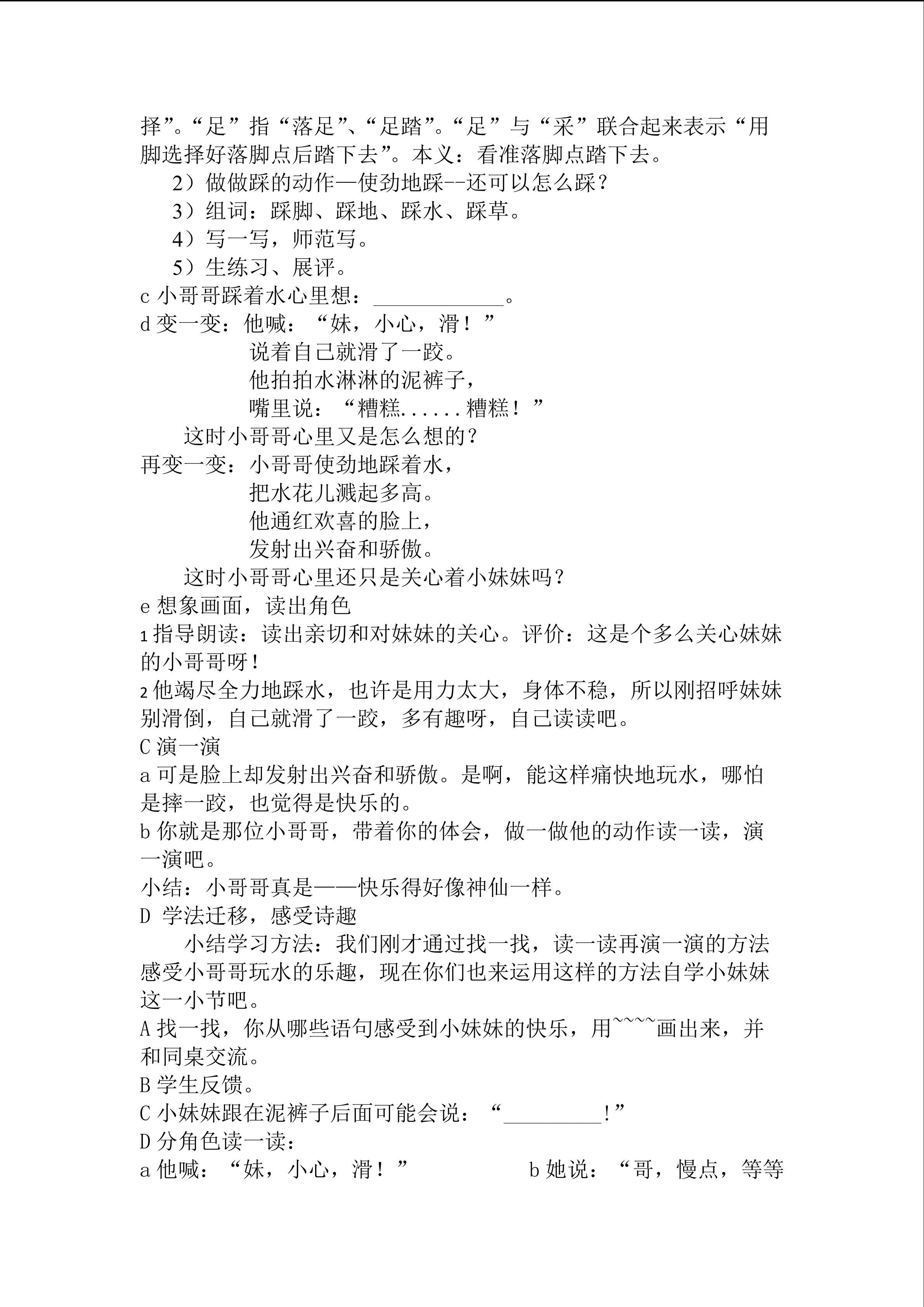 择”。“足”指“落足”、“足踏”。“足”与“采”联合起来表示“用脚选择好落脚点后踏下去”。本义：看准落脚点踏下去。

2）做做踩的动作—使劲地踩--还可以怎么踩？

3）组词：踩脚、踩地、踩水、踩草。

4）写一写，师范写。

5）生练习、展评。

c小哥哥踩着水心里想：____。

d变一变：他喊：“妹，小心，滑！”
说着自己就滑了一跤。
他拍拍水淋淋的泥裤子，
嘴里说：“糟糕......糟糕！”

这时小哥哥心里又是怎么想的？

再变一变：小哥哥使劲地踩着水，
把水花儿溅起多高。
他通红欢喜的脸上，
发射出兴奋和骄傲。

这时小哥哥心里还只是关心着小妹妹吗？

e想象画面，读出角色

1指导朗读：读出亲切和对妹妹的关心。评价：这是个多么关心妹妹的小哥哥呀！

2他竭尽全力地踩水，也许是用力太大，身体不稳，所以刚招呼妹妹别滑倒，自己就滑了一跤，多有趣呀，自己读读吧。

C演一演

a可是脸上却发射出兴奋和骄傲。是啊，能这样痛快地玩水，哪怕是摔一跤，也觉得是快乐的。

b你就是那位小哥哥，带着你的体会，做一做他的动作读一读，演一演吧。

小结：小哥哥真是——快乐得好像神仙一样。

D 学法迁移，感受诗趣

小结学习方法：我们刚才通过找一找，读一读再演一演的方法感受小哥哥玩水的乐趣，现在你们也来运用这样的方法自学小妹妹这一小节吧。

A找一找，你从哪些语句感受到小妹妹的快乐，用~~~~画出来，并和同桌交流。

B学生反馈。

C小妹妹跟在泥裤子后面可能会说：“____!”

D分角色读一读：

a他喊：“妹，小心，滑！” b她说：“哥，慢点，等等